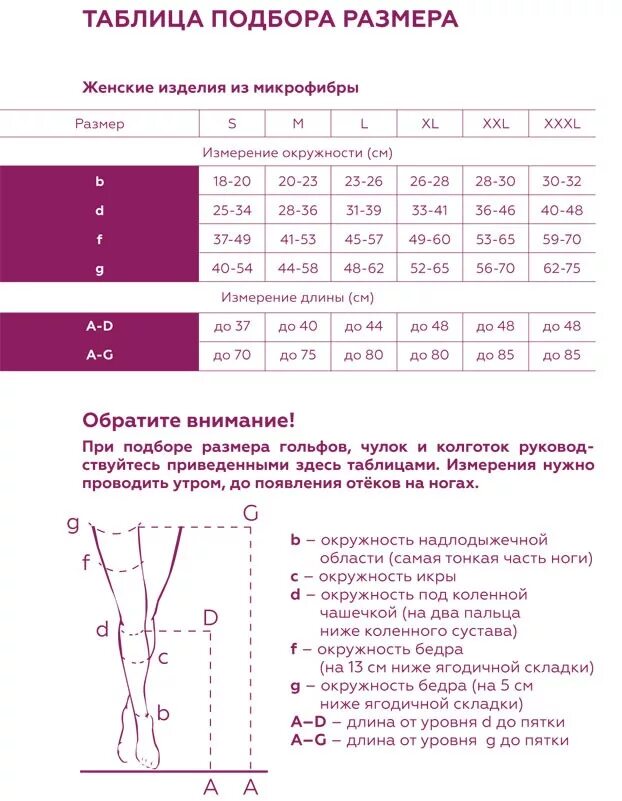 ТАБЛИЦА ПОДБОРА РАЗМЕРА

Женские изделия из микрофибры

| Размер | S | M | L | XL | XXL | XXXL |
|---|---|---|---|---|---|---|
| Измерение окружности (см) | | | | | | |
| b | 18-20 | 20-23 | 23-26 | 26-28 | 28-30 | 30-32 |
| d | 25-34 | 28-36 | 31-39 | 33-41 | 36-46 | 40-48 |
| f | 37-49 | 41-53 | 45-57 | 49-60 | 53-65 | 59-70 |
| g | 40-54 | 44-58 | 48-62 | 52-65 | 56-70 | 62-75 |
| Измерение длины (см) | | | | | | |
| A-D | до 37 | до 40 | до 44 | до 48 | до 48 | до 48 |
| A-G | до 70 | до 75 | до 80 | до 80 | до 85 | до 85 |

Обратите внимание!

При подборе размера гольфов, чулок и колготок руководствуйтесь приведенными здесь таблицами. Измерения нужно проводить утром, до появления отёков на ногах.

g G f d D c b A A

b – окружность надлодыжечной области (самая тонкая часть ноги)
c – окружность икры
d – окружность под коленной чашечкой (на два пальца ниже коленного сустава)
f – окружность бедра (на 13 см ниже ягодичной складки)
g – окружность бедра (на 5 см ниже ягодичной складки)
A–D – длина от уровня d до пятки
A–G – длина от уровня g до пятки